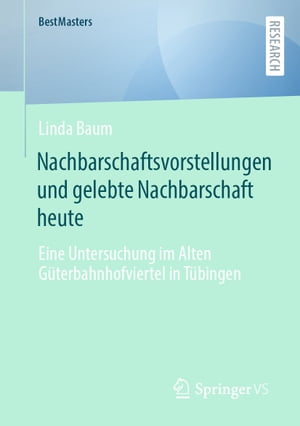 BestMasters

RESEARCH

Linda Baum

Nachbarschaftsvorstellungen und gelebte Nachbarschaft heute

Eine Untersuchung im Alten Güterbahnhofviertel in Tübingen

Springer VS